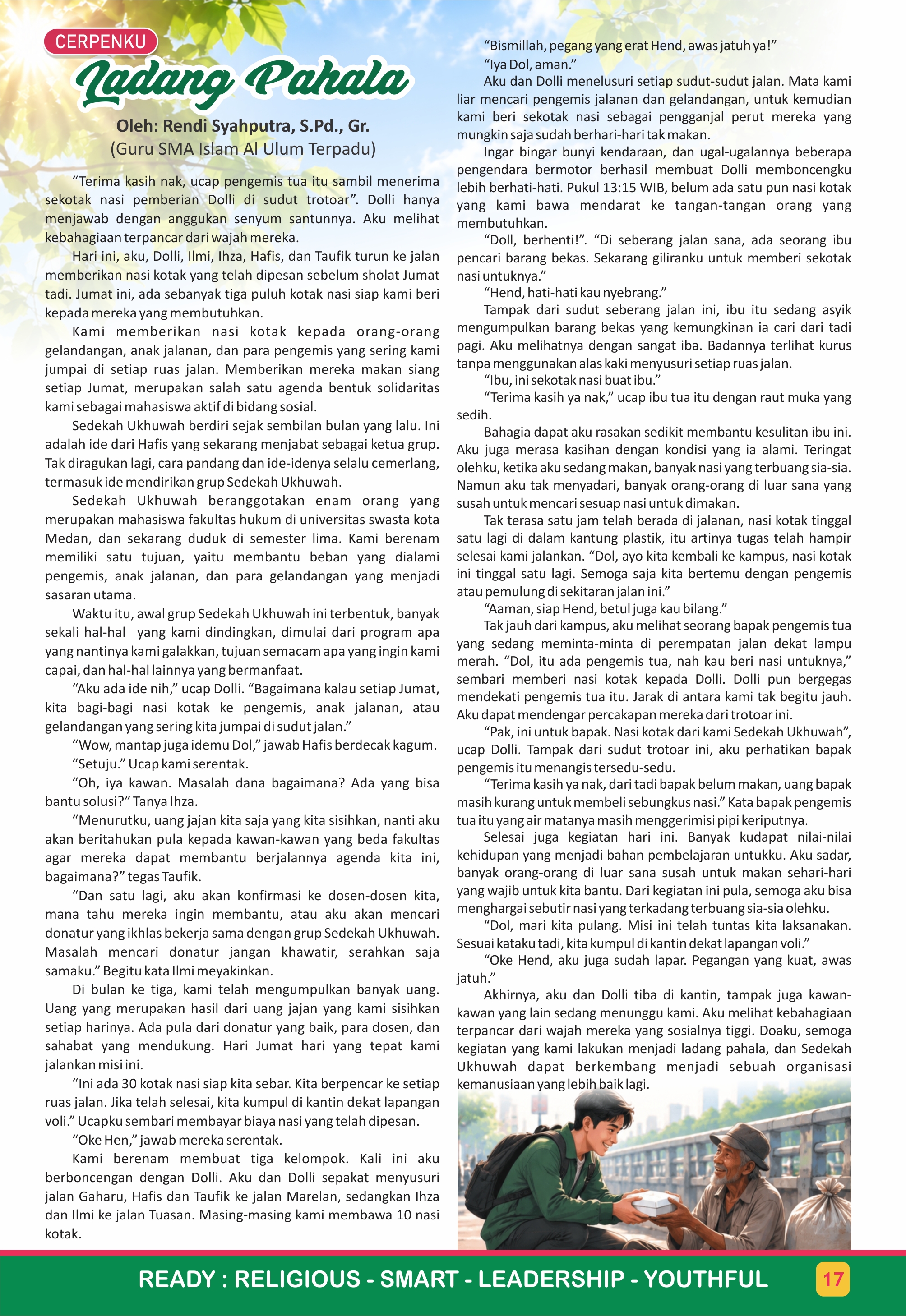 CERPENKU

Ladang Pahala

Oleh: Rendi Syahputra, S.Pd., Gr.
(Guru SMA Islam Al Ulum Terpadu)

"Terima kasih nak, ucap pengemis tua itu sambil menerima sekotak nasi pemberian Dolli di sudut trotoar". Dolli hanya menjawab dengan anggukan senyum santunnya. Aku melihat kebahagiaan terpancar dari wajah mereka.

Hari ini, aku, Dolli, Ilmi, Ihza, Hafis, dan Taufik turun ke jalan memberikan nasi kotak yang telah dipesan sebelum sholat Jumat tadi. Jumat ini, ada sebanyak tiga puluh kotak nasi siap kami beri kepada mereka yang membutuhkan.

Kami memberikan nasi kotak kepada orang-orang gelandangan, anak jalanan, dan para pengemis yang sering kami jumpai di setiap ruas jalan. Memberikan mereka makan siang setiap Jumat, merupakan salah satu agenda bentuk solidaritas kami sebagai mahasiswa aktif di bidang sosial.

Sedekah Ukhuwah berdiri sejak sembilan bulan yang lalu. Ini adalah ide dari Hafis yang sekarang menjabat sebagai ketua grup. Tak diragukan lagi, cara pandang dan ide-idenya selalu cemerlang, termasuk ide mendirikan grup Sedekah Ukhuwah.

Sedekah Ukhuwah beranggotakan enam orang yang merupakan mahasiswa fakultas hukum di universitas swasta kota Medan, dan sekarang duduk di semester lima. Kami berenam memiliki satu tujuan, yaitu membantu beban yang dialami pengemis, anak jalanan, dan para gelandangan yang menjadi sasaran utama.

Waktu itu, awal grup Sedekah Ukhuwah ini terbentuk, banyak sekali hal-hal yang kami dindingkan, dimulai dari program apa yang nantinya kami galakkan, tujuan semacam apa yang ingin kami capai, dan hal-hal lainnya yang bermanfaat.

"Aku ada ide nih," ucap Dolli. "Bagaimana kalau setiap Jumat, kita bagi-bagi nasi kotak ke pengemis, anak jalanan, atau gelandangan yang sering kita jumpai di sudut jalan."

"Wow, mantap juga idemu Dol," jawab Hafis berdecak kagum.

"Setuju." Ucap kami serentak.

"Oh, iya kawan. Masalah dana bagaimana? Ada yang bisa bantu solusi?" Tanya Ihza.

"Menurutku, uang jajan kita saja yang kita sisihkan, nanti aku akan beritahukan pula kepada kawan-kawan yang beda fakultas agar mereka dapat membantu berjalannya agenda kita ini, bagaimana?" tegas Taufik.

"Dan satu lagi, aku akan konfirmasi ke dosen-dosen kita, mana tahu mereka ingin membantu, atau aku akan mencari donatur yang ikhlas bekerja sama dengan grup Sedekah Ukhuwah. Masalah mencari donatur jangan khawatir, serahkan saja samaku." Begitu kata Ilmi meyakinkan.

Di bulan ke tiga, kami telah mengumpulkan banyak uang. Uang yang merupakan hasil dari uang jajan yang kami sisihkan setiap harinya. Ada pula dari donatur yang baik, para dosen, dan sahabat yang mendukung. Hari Jumat hari yang tepat kami jalankan misi ini.

"Ini ada 30 kotak nasi siap kita sebar. Kita berpencar ke setiap ruas jalan. Jika telah selesai, kita kumpul di kantin dekat lapangan voli." Ucapku sembari membayar biaya nasi yang telah dipesan.

"Oke Hen," jawab mereka serentak.

Kami berenam membuat tiga kelompok. Kali ini aku berboncengan dengan Dolli. Aku dan Dolli sepakat menyusuri jalan Gaharu, Hafis dan Taufik ke jalan Marelan, sedangkan Ihza dan Ilmi ke jalan Tuasan. Masing-masing kami membawa 10 nasi kotak.

"Bismillah, pegang yang erat Hend, awas jatuh ya!"

"Iya Dol, aman."

Aku dan Dolli menelusuri setiap sudut-sudut jalan. Mata kami liar mencari pengemis jalanan dan gelandangan, untuk kemudian kami beri sekotak nasi sebagai pengganjal perut mereka yang mungkin saja sudah berhari-hari tak makan.

Ingar bingar bunyi kendaraan, dan ugal-ugalannya beberapa pengendara bermotor berhasil membuat Dolli memboncengku lebih berhati-hati. Pukul 13:15 WIB, belum ada satu pun nasi kotak yang kami bawa mendarat ke tangan-tangan orang yang membutuhkan.

"Doll, berhenti!". "Di seberang jalan sana, ada seorang ibu pencari barang bekas. Sekarang giliranku untuk memberi sekotak nasi untuknya."

"Hend, hati-hati kau nyebrang."

Tampak dari sudut seberang jalan ini, ibu itu sedang asyik mengumpulkan barang bekas yang kemungkinan ia cari dari tadi pagi. Aku melihatnya dengan sangat iba. Badannya terlihat kurus tanpa menggunakan alas kaki menyusuri setiap ruas jalan.

"Ibu, ini sekotak nasi buat ibu."

"Terima kasih ya nak," ucap ibu tua itu dengan raut muka yang sedih.

Bahagia dapat aku rasakan sedikit membantu kesulitan ibu ini. Aku juga merasa kasihan dengan kondisi yang ia alami. Teringat olehku, ketika aku sedang makan, banyak nasi yang terbuang sia-sia. Namun aku tak menyadari, banyak orang-orang di luar sana yang susah untuk mencari sesuap nasi untuk dimakan.

Tak terasa satu jam telah berada di jalanan, nasi kotak tinggal satu lagi di dalam kantung plastik, itu artinya tugas telah hampir selesai kami jalankan. "Dol, ayo kita kembali ke kampus, nasi kotak ini tinggal satu lagi. Semoga saja kita bertemu dengan pengemis atau pemulung di sekitaran jalan ini."

"Aaman, siap Hend, betul juga kau bilang."

Tak jauh dari kampus, aku melihat seorang bapak pengemis tua yang sedang meminta-minta di perempatan jalan dekat lampu merah. "Dol, itu ada pengemis tua, nah kau beri nasi untuknya," sembari memberi nasi kotak kepada Dolli. Dolli pun bergegas mendekati pengemis tua itu. Jarak di antara kami tak begitu jauh. Aku dapat mendengar percakapan mereka dari trotoar ini.

"Pak, ini untuk bapak. Nasi kotak dari kami Sedekah Ukhuwah", ucap Dolli. Tampak dari sudut trotoar ini, aku perhatikan bapak pengemis itu menangis tersedu-sedu.

"Terima kasih ya nak, dari tadi bapak belum makan, uang bapak masih kurang untuk membeli sebungkus nasi." Kata bapak pengemis tua itu yang air matanya masih menggerimisi pipi keriputnya.

Selesai juga kegiatan hari ini. Banyak kudapat nilai-nilai kehidupan yang menjadi bahan pembelajaran untukku. Aku sadar, banyak orang-orang di luar sana susah untuk makan sehari-hari yang wajib untuk kita bantu. Dari kegiatan ini pula, semoga aku bisa menghargai sebutir nasi yang terkadang terbuang sia-sia olehku.

"Dol, mari kita pulang. Misi ini telah tuntas kita laksanakan. Sesuai kataku tadi, kita kumpul di kantin dekat lapangan voli."

"Oke Hend, aku juga sudah lapar. Pegangan yang kuat, awas jatuh."

Akhirnya, aku dan Dolli tiba di kantin, tampak juga kawan-kawan yang lain sedang menunggu kami. Aku melihat kebahagiaan terpancar dari wajah mereka yang sosialnya tiggi. Doaku, semoga kegiatan yang kami lakukan menjadi ladang pahala, dan Sedekah Ukhuwah dapat berkembang menjadi sebuah organisasi kemanusiaan yang lebih baik lagi.

READY : RELIGIOUS - SMART - LEADERSHIP - YOUTHFUL

17